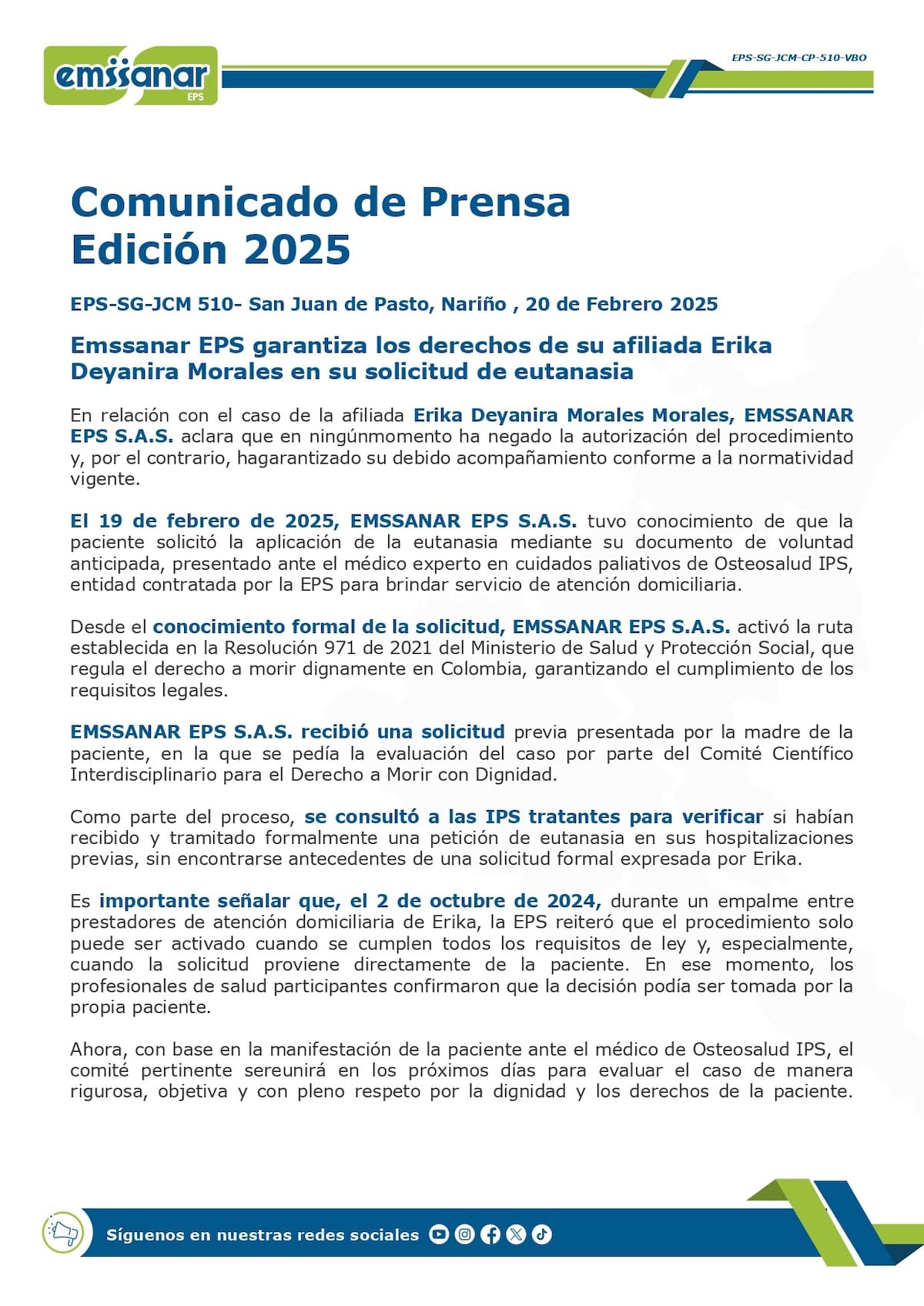 emssanar EPS

EPS-SG-JCM-CP-510-VBO

Comunicado de Prensa
Edición 2025

EPS-SG-JCM 510- San Juan de Pasto, Nariño , 20 de Febrero 2025

Emssanar EPS garantiza los derechos de su afiliada Erika Deyanira Morales en su solicitud de eutanasia

En relación con el caso de la afiliada Erika Deyanira Morales Morales, EMSSANAR EPS S.A.S. aclara que en ningúnmomento ha negado la autorización del procedimiento y, por el contrario, hagarantizado su debido acompañamiento conforme a la normatividad vigente.

El 19 de febrero de 2025, EMSSANAR EPS S.A.S. tuvo conocimiento de que la paciente solicitó la aplicación de la eutanasia mediante su documento de voluntad anticipada, presentado ante el médico experto en cuidados paliativos de Osteosalud IPS, entidad contratada por la EPS para brindar servicio de atención domiciliaria.

Desde el conocimiento formal de la solicitud, EMSSANAR EPS S.A.S. activó la ruta establecida en la Resolución 971 de 2021 del Ministerio de Salud y Protección Social, que regula el derecho a morir dignamente en Colombia, garantizando el cumplimiento de los requisitos legales.

EMSSANAR EPS S.A.S. recibió una solicitud previa presentada por la madre de la paciente, en la que se pedía la evaluación del caso por parte del Comité Científico Interdisciplinario para el Derecho a Morir con Dignidad.

Como parte del proceso, se consultó a las IPS tratantes para verificar si habían recibido y tramitado formalmente una petición de eutanasia en sus hospitalizaciones previas, sin encontrarse antecedentes de una solicitud formal expresada por Erika.

Es importante señalar que, el 2 de octubre de 2024, durante un empalme entre prestadores de atención domiciliaria de Erika, la EPS reiteró que el procedimiento solo puede ser activado cuando se cumplen todos los requisitos de ley y, especialmente, cuando la solicitud proviene directamente de la paciente. En ese momento, los profesionales de salud participantes confirmaron que la decisión podía ser tomada por la propia paciente.

Ahora, con base en la manifestación de la paciente ante el médico de Osteosalud IPS, el comité pertinente sereunirá en los próximos días para evaluar el caso de manera rigurosa, objetiva y con pleno respeto por la dignidad y los derechos de la paciente.

Síguenos en nuestras redes sociales